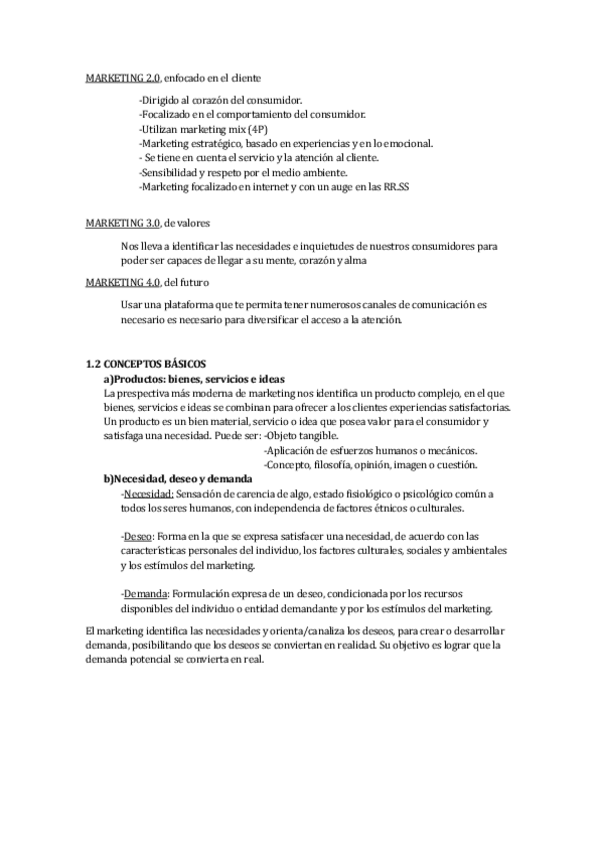 MARKETING 2.0, enfocado en el cliente

-Dirigido al corazón del consumidor.
-Focalizado en el comportamiento del consumidor.
-Utilizan marketing mix (4P)
-Marketing estratégico, basado en experiencias y en lo emocional.
- Se tiene en cuenta el servicio y la atención al cliente.
-Sensibilidad y respeto por el medio ambiente.
-Marketing focalizado en internet y con un auge en las RR.SS

MARKETING 3.0, de valores

Nos lleva a identificar las necesidades e inquietudes de nuestros consumidores para poder ser capaces de llegar a su mente, corazón y alma

MARKETING 4.0, del futuro

Usar una plataforma que te permita tener numerosos canales de comunicación es necesario es necesario para diversificar el acceso a la atención.

1.2 CONCEPTOS BÁSICOS
a)Productos: bienes, servicios e ideas
La prespectiva más moderna de marketing nos identifica un producto complejo, en el que bienes, servicios e ideas se combinan para ofrecer a los clientes experiencias satisfactorias. Un producto es un bien material, servicio o idea que posea valor para el consumidor y satisfaga una necesidad. Puede ser: -Objeto tangible.
-Aplicación de esfuerzos humanos o mecánicos.
-Concepto, filosofía, opinión, imagen o cuestión.
b)Necesidad, deseo y demanda
-Necesidad: Sensación de carencia de algo, estado fisiológico o psicológico común a todos los seres humanos, con independencia de factores étnicos o culturales.

-Deseo: Forma en la que se expresa satisfacer una necesidad, de acuerdo con las características personales del individuo, los factores culturales, sociales y ambientales y los estímulos del marketing.

-Demanda: Formulación expresa de un deseo, condicionada por los recursos disponibles del individuo o entidad demandante y por los estímulos del marketing.

El marketing identifica las necesidades y orienta/canaliza los deseos, para crear o desarrollar demanda, posibilitando que los deseos se conviertan en realidad. Su objetivo es lograr que la demanda potencial se convierta en real.